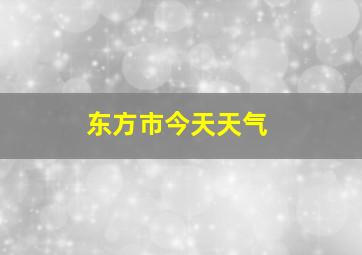 东方市今天天气